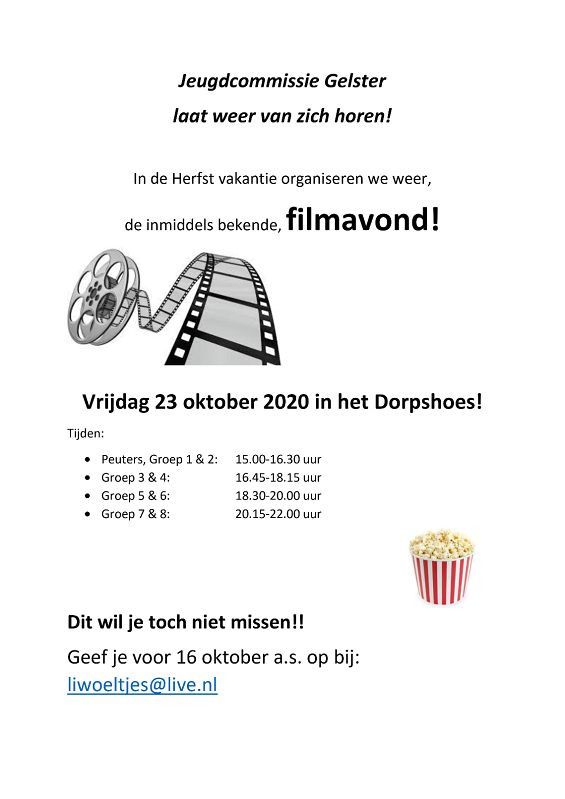 Jeugdcommissie Gelster
laat weer van zich horen!

In de Herfst vakantie organiseren we weer,
de inmiddels bekende, filmavond!

Vrijdag 23 oktober 2020 in het Dorpshoes!

Tijden:

- Peuters, Groep 1 & 2: 15.00-16.30 uur
- Groep 3 & 4: 16.45-18.15 uur
- Groep 5 & 6: 18.30-20.00 uur
- Groep 7 & 8: 20.15-22.00 uur

Dit wil je toch niet missen!!

Geef je voor 16 oktober a.s. op bij:
liwoeltjes@live.nl